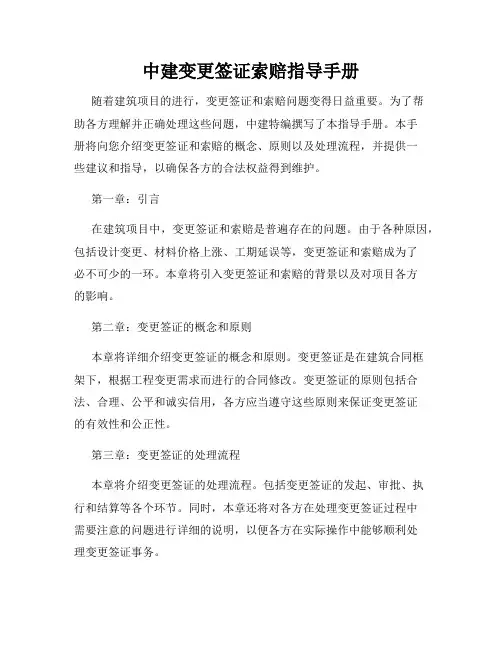 中建变更签证索赔指导手册

随着建筑项目的进行，变更签证和索赔问题变得日益重要。为了帮助各方理解并正确处理这些问题，中建特编撰写了本指导手册。本手册将向您介绍变更签证和索赔的概念、原则以及处理流程，并提供一些建议和指导，以确保各方的合法权益得到维护。

第一章：引言

在建筑项目中，变更签证和索赔是普遍存在的问题。由于各种原因，包括设计变更、材料价格上涨、工期延误等，变更签证和索赔成为了必不可少的一环。本章将引入变更签证和索赔的背景以及对项目各方的影响。

第二章：变更签证的概念和原则

本章将详细介绍变更签证的概念和原则。变更签证是在建筑合同框架下，根据工程变更需求而进行的合同修改。变更签证的原则包括合法、合理、公平和诚实信用，各方应当遵守这些原则来保证变更签证的有效性和公正性。

第三章：变更签证的处理流程

本章将介绍变更签证的处理流程。包括变更签证的发起、审批、执行和结算等各个环节。同时，本章还将对各方在处理变更签证过程中需要注意的问题进行详细的说明，以便各方在实际操作中能够顺利处理变更签证事务。